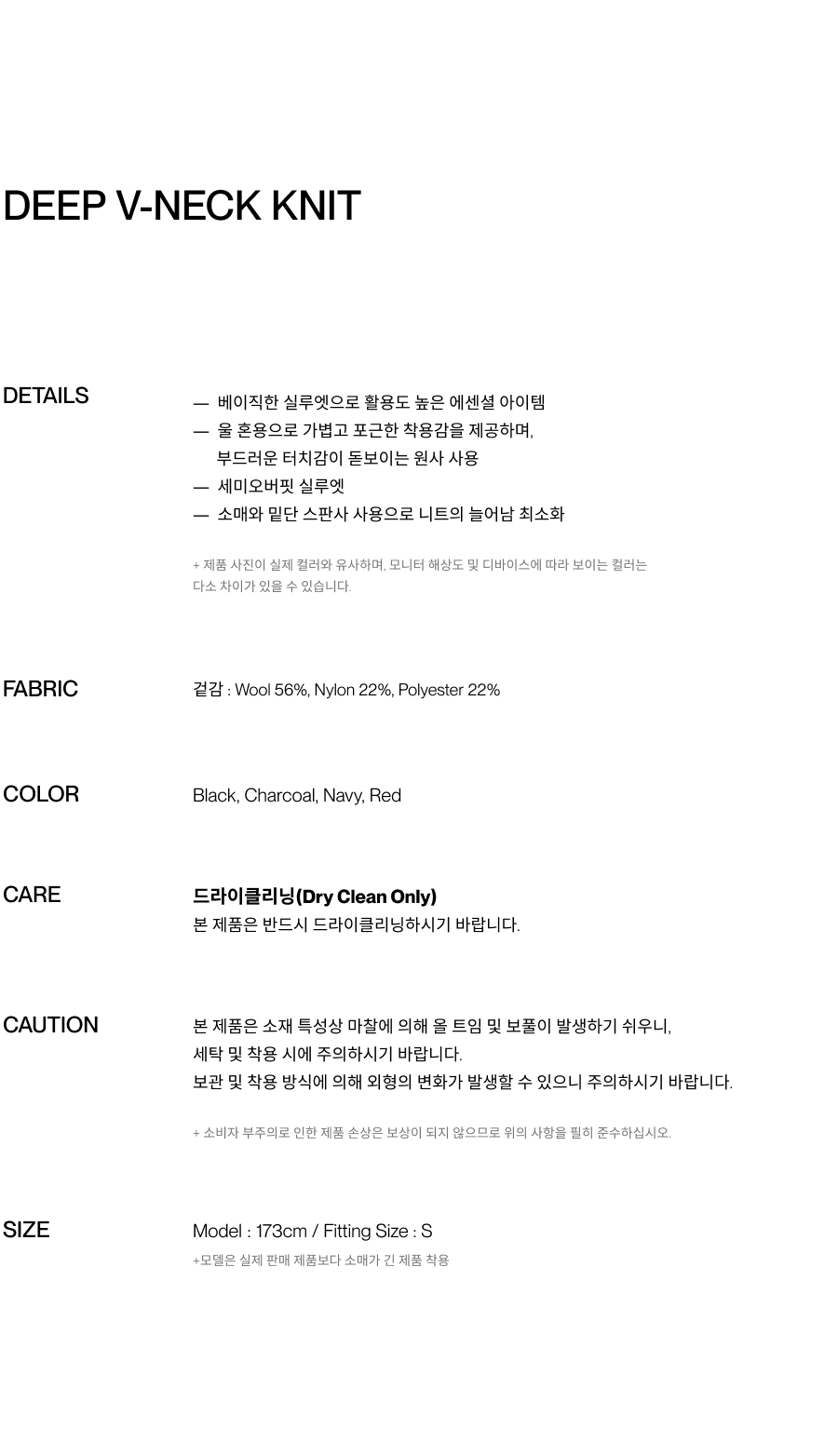 DEEP V-NECK KNIT

DETAILS

— 베이직한 실루엣으로 활용도 높은 에센셜 아이템
— 울 혼용으로 가볍고 포근한 착용감을 제공하며, 부드러운 터치감이 돋보이는 원사 사용
— 세미오버핏 실루엣
— 소매와 밑단 스판사 사용으로 니트의 늘어남 최소화

+ 제품 사진이 실제 컬러와 유사하며, 모니터 해상도 및 디바이스에 따라 보이는 컬러는 다소 차이가 있을 수 있습니다.

FABRIC

겉감 : Wool 56%, Nylon 22%, Polyester 22%

COLOR

Black, Charcoal, Navy, Red

CARE

드라이클리닝(Dry Clean Only)
본 제품은 반드시 드라이클리닝하시기 바랍니다.

CAUTION

본 제품은 소재 특성상 마찰에 의해 올 트임 및 보풀이 발생하기 쉬우니, 세탁 및 착용 시에 주의하시기 바랍니다.
보관 및 착용 방식에 의해 외형의 변화가 발생할 수 있으니 주의하시기 바랍니다.

+ 소비자 부주의로 인한 제품 손상은 보상이 되지 않으므로 위의 사항을 필히 준수하십시오.

SIZE

Model : 173cm / Fitting Size : S
+모델은 실제 판매 제품보다 소매가 긴 제품 착용